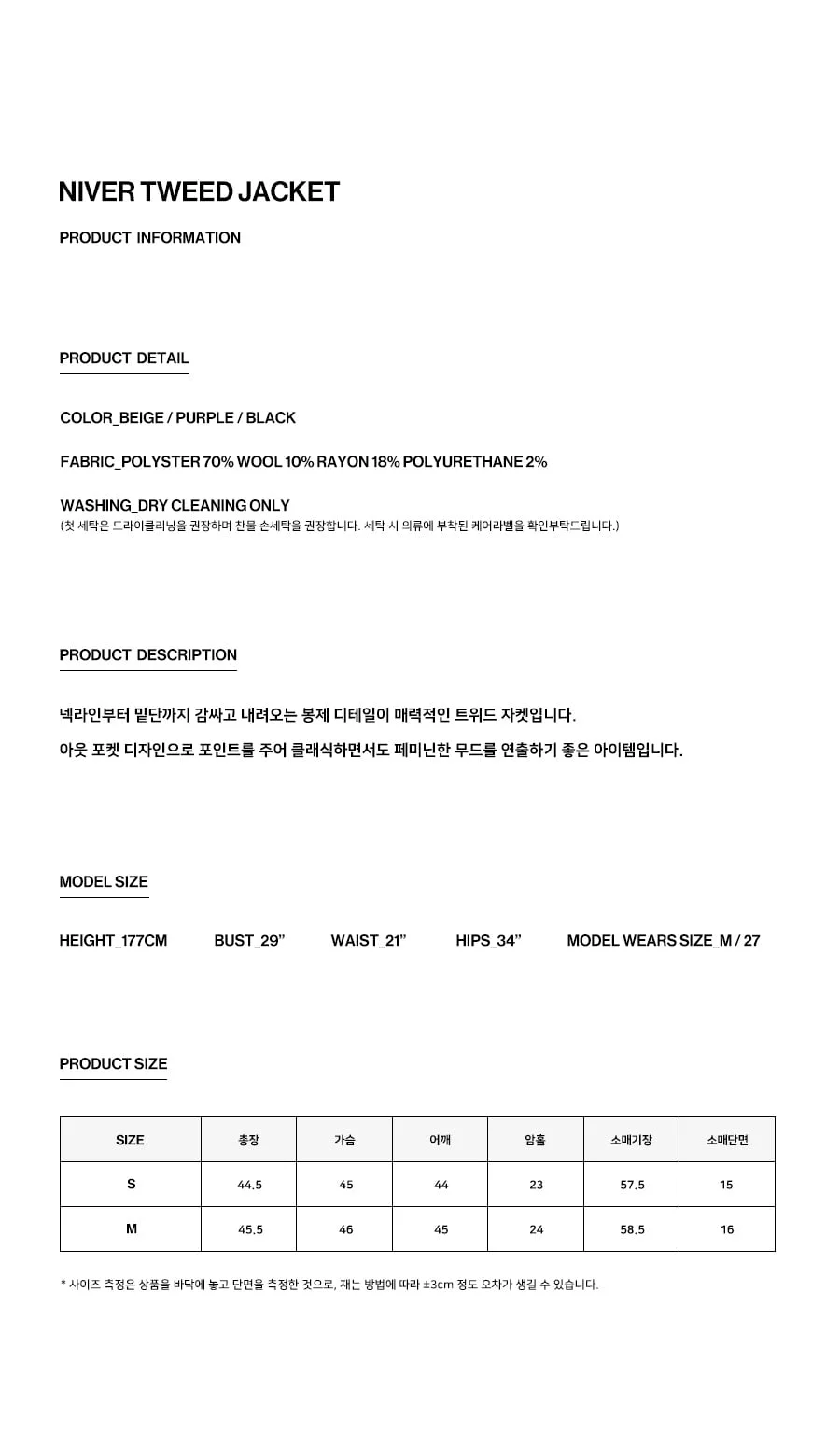 NIVER TWEED JACKET

PRODUCT INFORMATION

PRODUCT DETAIL

COLOR_BEIGE / PURPLE / BLACK

FABRIC_POLYSTER 70% WOOL 10% RAYON 18% POLYURETHANE 2%

WASHING_DRY CLEANING ONLY
(첫 세탁은 드라이클리닝을 권장하며 찬물 손세탁을 권장합니다. 세탁 시 의류에 부착된 케어라벨을 확인부탁드립니다.)

PRODUCT DESCRIPTION

넥라인부터 밑단까지 감싸고 내려오는 봉제 디테일이 매력적인 트위드 자켓입니다.
아웃 포켓 디자인으로 포인트를 주어 클래식하면서도 페미닌한 무드를 연출하기 좋은 아이템입니다.

MODEL SIZE

HEIGHT_177CM BUST_29" WAIST_21" HIPS_34" MODEL WEARS SIZE_M / 27

PRODUCT SIZE

| SIZE | 총장 | 가슴 | 어깨 | 암홀 | 소매기장 | 소매단면 |
|---|---|---|---|---|---|---|
| S | 44.5 | 45 | 44 | 23 | 57.5 | 15 |
| M | 45.5 | 46 | 45 | 24 | 58.5 | 16 |

* 사이즈 측정은 상품을 바닥에 놓고 단면을 측정한 것으로, 재는 방법에 따라 ±3cm 정도 오차가 생길 수 있습니다.